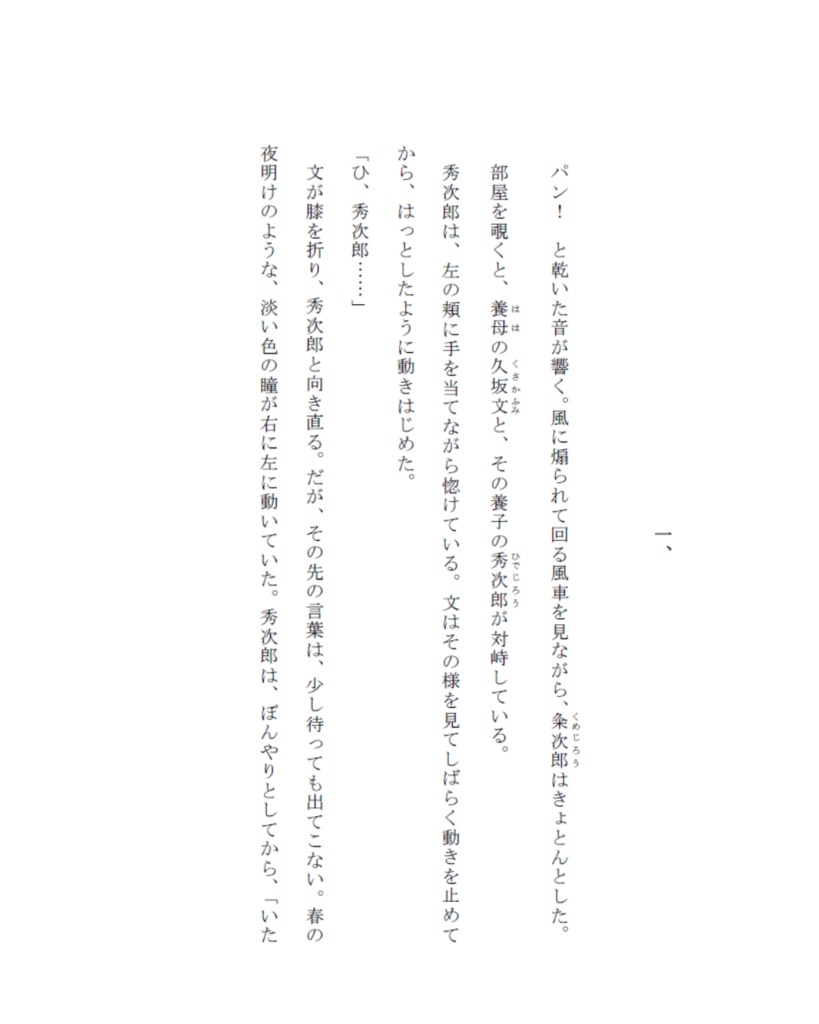 一、

パン！　と乾いた音が響く。風に煽られて回る風車を見ながら、粂次郎（くめじろう）はきょとんとした。

部屋を覗くと、養母（はは）の久坂文（くさかふみ）と、その養子の秀次郎（ひでじろう）が対峙している。

秀次郎は、左の頬に手を当てながら惚けている。文はその様を見てしばらく動きを止めてから、はっとしたように動きはじめた。

「ひ、秀次郎……」

文が膝を折り、秀次郎と向き直る。だが、その先の言葉は、少し待っても出てこない。春の夜明けのような、淡い色の瞳が右に左に動いていた。秀次郎は、ぼんやりとしてから、「いた